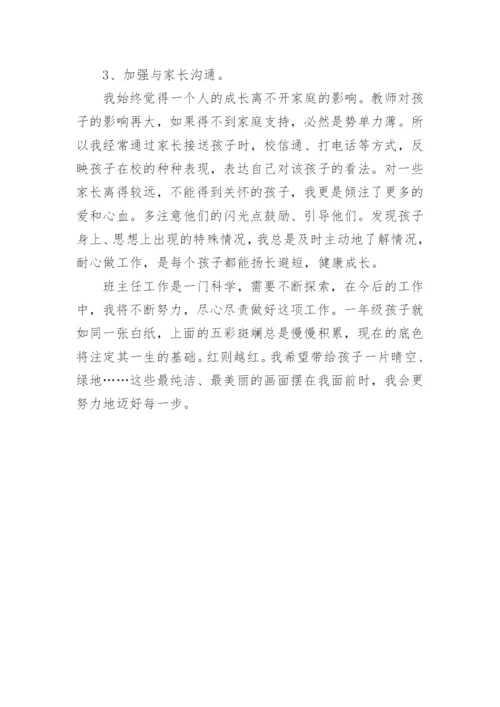 3、加强与家长沟通。

我始终觉得一个人的成长离不开家庭的影响。教师对孩子的影响再大，如果得不到家庭支持，必然是势单力薄。所以我经常通过家长接送孩子时，校信通、打电话等方式，反映孩子在校的种种表现，表达自己对该孩子的看法。对一些家长离得较远，不能得到关怀的孩子，我更是倾注了更多的爱和心血。多注意他们的闪光点鼓励、引导他们。发现孩子身上、思想上出现的特殊情况，我总是及时主动地了解情况，耐心做工作，是每个孩子都能扬长避短，健康成长。

班主任工作是一门科学，需要不断探索，在今后的工作中，我将不断努力，尽心尽责做好这项工作。一年级孩子就如同一张白纸，上面的五彩斑斓总是慢慢积累，现在的底色将注定其一生的基础。红则越红。我希望带给孩子一片晴空、绿地……这些最纯洁、最美丽的画面摆在我面前时，我会更努力地迈好每一步。